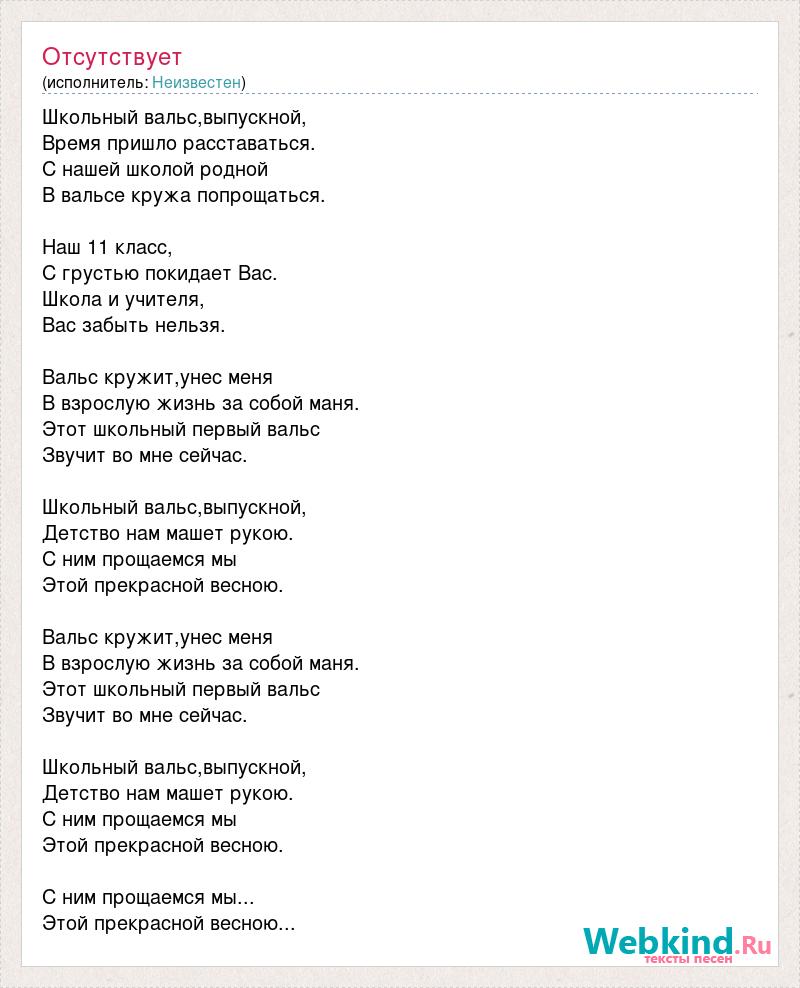 Отсутствует
(исполнитель: Неизвестен)

Школьный вальс,выпускной,
Время пришло расставаться.
С нашей школой родной
В вальсе кружа попрощаться.

Наш 11 класс,
С грустью покидает Вас.
Школа и учителя,
Вас забыть нельзя.

Вальс кружит,унес меня
В взрослую жизнь за собой маня.
Этот школьный первый вальс
Звучит во мне сейчас.

Школьный вальс,выпускной,
Детство нам машет рукою.
С ним прощаемся мы
Этой прекрасной весною.

Вальс кружит,унес меня
В взрослую жизнь за собой маня.
Этот школьный первый вальс
Звучит во мне сейчас.

Школьный вальс,выпускной,
Детство нам машет рукою.
С ним прощаемся мы
Этой прекрасной весною.

С ним прощаемся мы...
Этой прекрасной весною...

Webkind.Ru
тексты песен